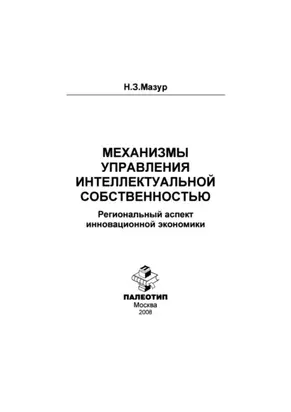 Н.З.Мазур

МЕХАНИЗМЫ
УПРАВЛЕНИЯ
ИНТЕЛЛЕКТУАЛЬНОЙ
СОБСТВЕННОСТЬЮ

Региональный аспект
инновационной экономики

ПАЛЕОТИП
Москва
2008